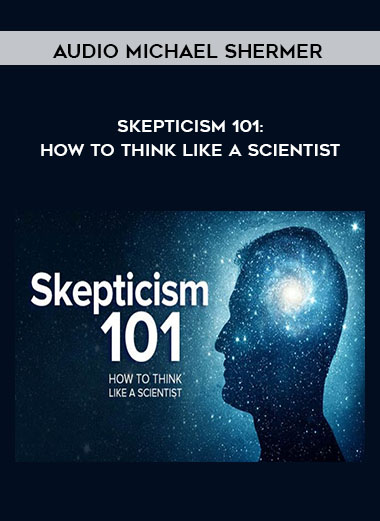 AUDIO MICHAEL SHERMER

SKEPTICISM 101:
HOW TO THINK LIKE A SCIENTIST

Skepticism
101
HOW TO THINK
LIKE A SCIENTIST